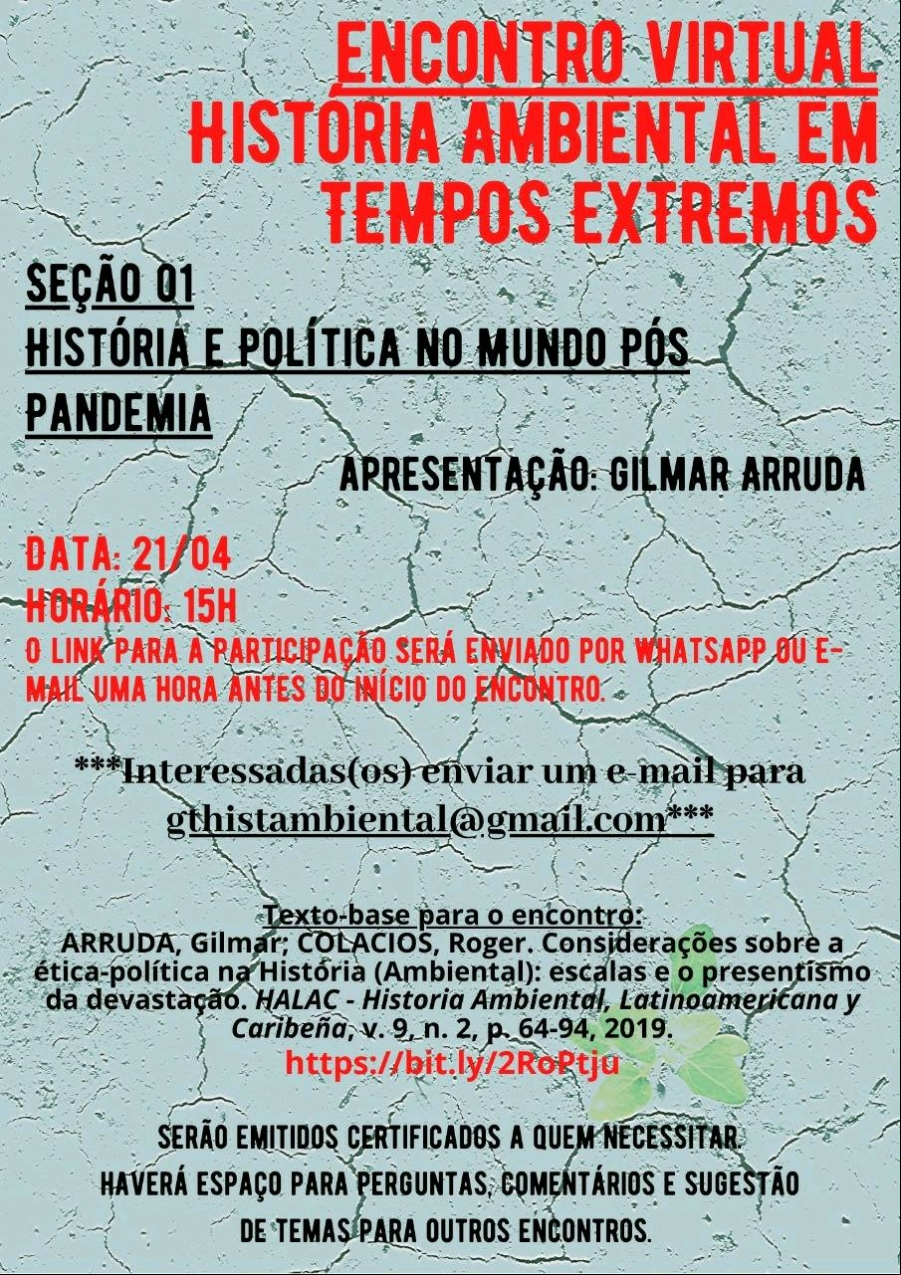 ENCONTRO VIRTUAL
HISTÓRIA AMBIENTAL EM TEMPOS EXTREMOS

SEÇÃO 01
HISTÓRIA E POLÍTICA NO MUNDO PÓS PANDEMIA

APRESENTAÇÃO: GILMAR ARRUDA

DATA: 21/04
HORÁRIO: 15H
O LINK PARA A PARTICIPAÇÃO SERÁ ENVIADO POR WHATSAPP OU E-MAIL UMA HORA ANTES DO INÍCIO DO ENCONTRO.

***Interessadas(os) enviar um e-mail para gthistambiental@gmail.com***

Texto-base para o encontro:
ARRUDA, Gilmar; COLACIOS, Roger. Considerações sobre a ética-política na História (Ambiental): escalas e o presentismo da devastação. HALAC - Historia Ambiental, Latinoamericana y Caribeña, v. 9, n. 2, p. 64-94, 2019.
https://bit.ly/2RoPtju

SERÃO EMITIDOS CERTIFICADOS A QUEM NECESSITAR.
HAVERÁ ESPAÇO PARA PERGUNTAS, COMENTÁRIOS E SUGESTÃO DE TEMAS PARA OUTROS ENCONTROS.